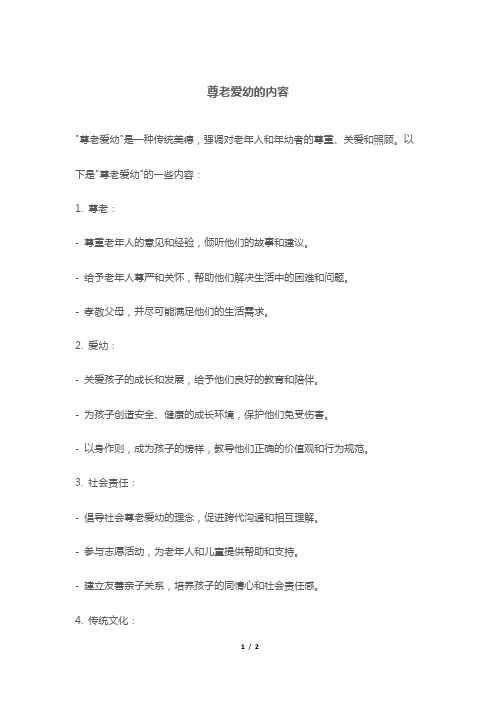 尊老爱幼的内容

"尊老爱幼"是一种传统美德，强调对老年人和年幼者的尊重、关爱和照顾。以下是"尊老爱幼"的一些内容：

1. 尊老：

- 尊重老年人的意见和经验，倾听他们的故事和建议。

- 给予老年人尊严和关怀，帮助他们解决生活中的困难和问题。

- 孝敬父母，并尽可能满足他们的生活需求。

2. 爱幼：

- 关爱孩子的成长和发展，给予他们良好的教育和陪伴。

- 为孩子创造安全、健康的成长环境，保护他们免受伤害。

- 以身作则，成为孩子的榜样，教导他们正确的价值观和行为规范。

3. 社会责任：

- 倡导社会尊老爱幼的理念，促进跨代沟通和相互理解。

- 参与志愿活动，为老年人和儿童提供帮助和支持。

- 建立友善亲子关系，培养孩子的同情心和社会责任感。

4. 传统文化：

1 / 2